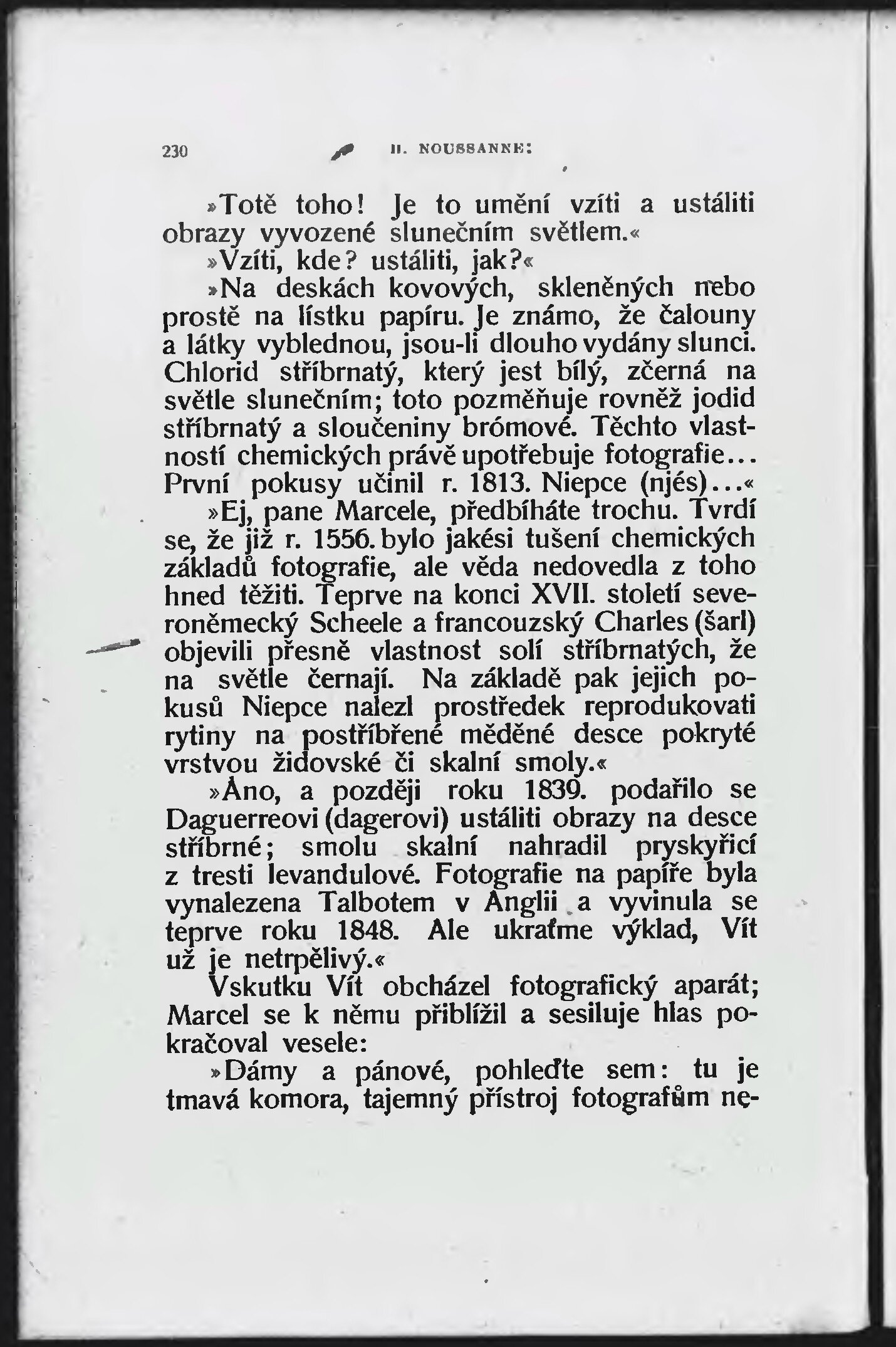 230 H. NOUSSANNE:

»Totě toho! Je to umění vzíti a ustáliti obrazy vyvozené slunečním světlem.«

»Vzíti, kde? ustáliti, jak?«

»Na deskách kovových, skleněných nebo prostě na lístku papíru. Je známo, že čalouny a látky vyblednou, jsou-li dlouho vydány slunci. Chlorid stříbrnatý, který jest bílý, zčerná na světle slunečním; toto pozměňuje rovněž jodid stříbrnatý a sloučeniny brómové. Těchto vlastností chemických právě upotřebuje fotografie... První pokusy učinil r. 1813. Niepce (njés)...«

»Ej, pane Marcele, předbíháte trochu. Tvrdí se, že již r. 1556. bylo jakési tušení chemických základů fotografie, ale věda nedovedla z toho hned těžiti. Teprve na konci XVII. století severoněmecký Scheele a francouzský Charles (šarl) objevili přesně vlastnost solí stříbrnatých, že na světle černají. Na základě pak jejich pokusů Niepce nalezl prostředek reprodukovati rytiny na postříbřené měděné desce pokryté vrstvou židovské či skalní smoly.«

»Ano, a později roku 1839. podařilo se Daguerreovi (dagerovi) ustáliti obrazy na desce stříbrné; smolu skalní nahradil pryskyřicí z tresti levandulové. Fotografie na papíře byla vynalezena Talbotem v Anglii a vyvinula se teprve roku 1848. Ale ukraťme výklad, Vít už je netrpělivý.«

Vskutku Vít obcházel fotografický aparát; Marcel se k němu přiblížil a sesiluje hlas pokračoval vesele:

»Dámy a pánové, pohleďte sem: tu je tmavá komora, tajemný přístroj fotografům ne-